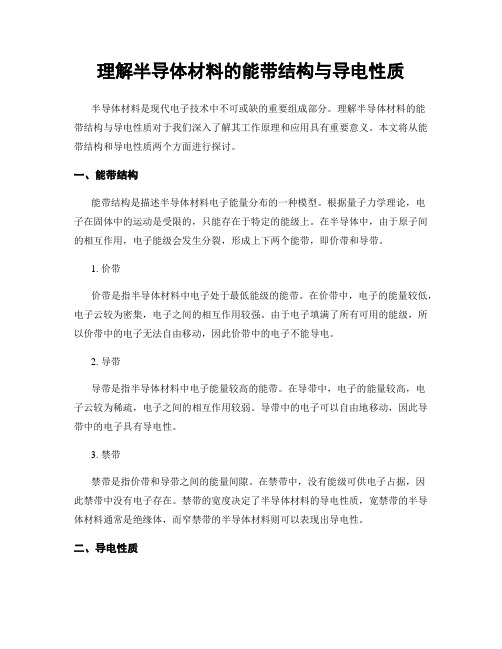 理解半导体材料的能带结构与导电性质

半导体材料是现代电子技术中不可或缺的重要组成部分。理解半导体材料的能带结构与导电性质对于我们深入了解其工作原理和应用具有重要意义。本文将从能带结构和导电性质两个方面进行探讨。

一、能带结构

能带结构是描述半导体材料电子能量分布的一种模型。根据量子力学理论，电子在固体中的运动是受限的，只能存在于特定的能级上。在半导体中，由于原子间的相互作用，电子能级会发生分裂，形成上下两个能带，即价带和导带。

1. 价带

价带是指半导体材料中电子处于最低能级的能带。在价带中，电子的能量较低，电子云较为密集，电子之间的相互作用较强。由于电子填满了所有可用的能级，所以价带中的电子无法自由移动，因此价带中的电子不能导电。

2. 导带

导带是指半导体材料中电子能量较高的能带。在导带中，电子的能量较高，电子云较为稀疏，电子之间的相互作用较弱。导带中的电子可以自由地移动，因此导带中的电子具有导电性。

3. 禁带

禁带是指价带和导带之间的能量间隙。在禁带中，没有能级可供电子占据，因此禁带中没有电子存在。禁带的宽度决定了半导体材料的导电性质，宽禁带的半导体材料通常是绝缘体，而窄禁带的半导体材料则可以表现出导电性。

二、导电性质